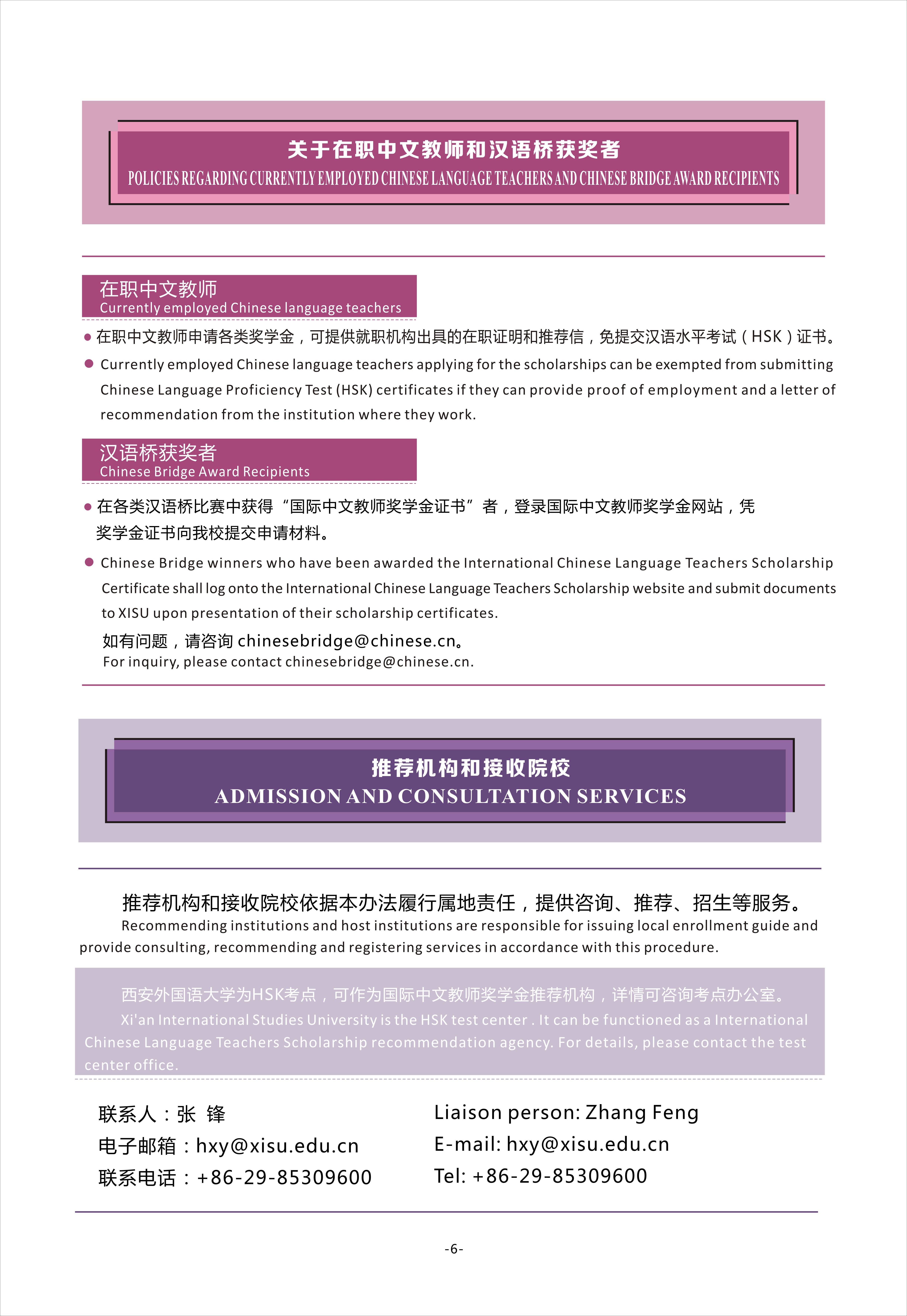 关于在职中文教师和汉语桥获奖者
POLICIES REGARDING CURRENTLY EMPLOYED CHINESE LANGUAGE TEACHERS AND CHINESE BRIDGE AWARD RECIPIENTS

在职中文教师
Currently employed Chinese language teachers

● 在职中文教师申请各类奖学金，可提供就职机构出具的在职证明和推荐信，免提交汉语水平考试（HSK）证书。

● Currently employed Chinese language teachers applying for the scholarships can be exempted from submitting Chinese Language Proficiency Test (HSK) certificates if they can provide proof of employment and a letter of recommendation from the institution where they work.

汉语桥获奖者
Chinese Bridge Award Recipients

● 在各类汉语桥比赛中获得“国际中文教师奖学金证书”者，登录国际中文教师奖学金网站，凭奖学金证书向我校提交申请材料。

● Chinese Bridge winners who have been awarded the International Chinese Language Teachers Scholarship Certificate shall log onto the International Chinese Language Teachers Scholarship website and submit documents to XISU upon presentation of their scholarship certificates.

如有问题，请咨询 chinesebridge@chinese.cn。
For inquiry, please contact chinesebridge@chinese.cn.

推荐机构和接收院校
ADMISSION AND CONSULTATION SERVICES

推荐机构和接收院校依据本办法履行属地责任，提供咨询、推荐、招生等服务。
Recommending institutions and host institutions are responsible for issuing local enrollment guide and provide consulting, recommending and registering services in accordance with this procedure.

西安外国语大学为HSK考点，可作为国际中文教师奖学金推荐机构，详情可咨询考点办公室。
Xi'an International Studies University is the HSK test center . It can be functioned as a International Chinese Language Teachers Scholarship recommendation agency. For details, please contact the test center office.

联系人：张 锋
电子邮箱：hxy@xisu.edu.cn
联系电话：+86-29-85309600

Liaison person: Zhang Feng
E-mail: hxy@xisu.edu.cn
Tel: +86-29-85309600

-6-